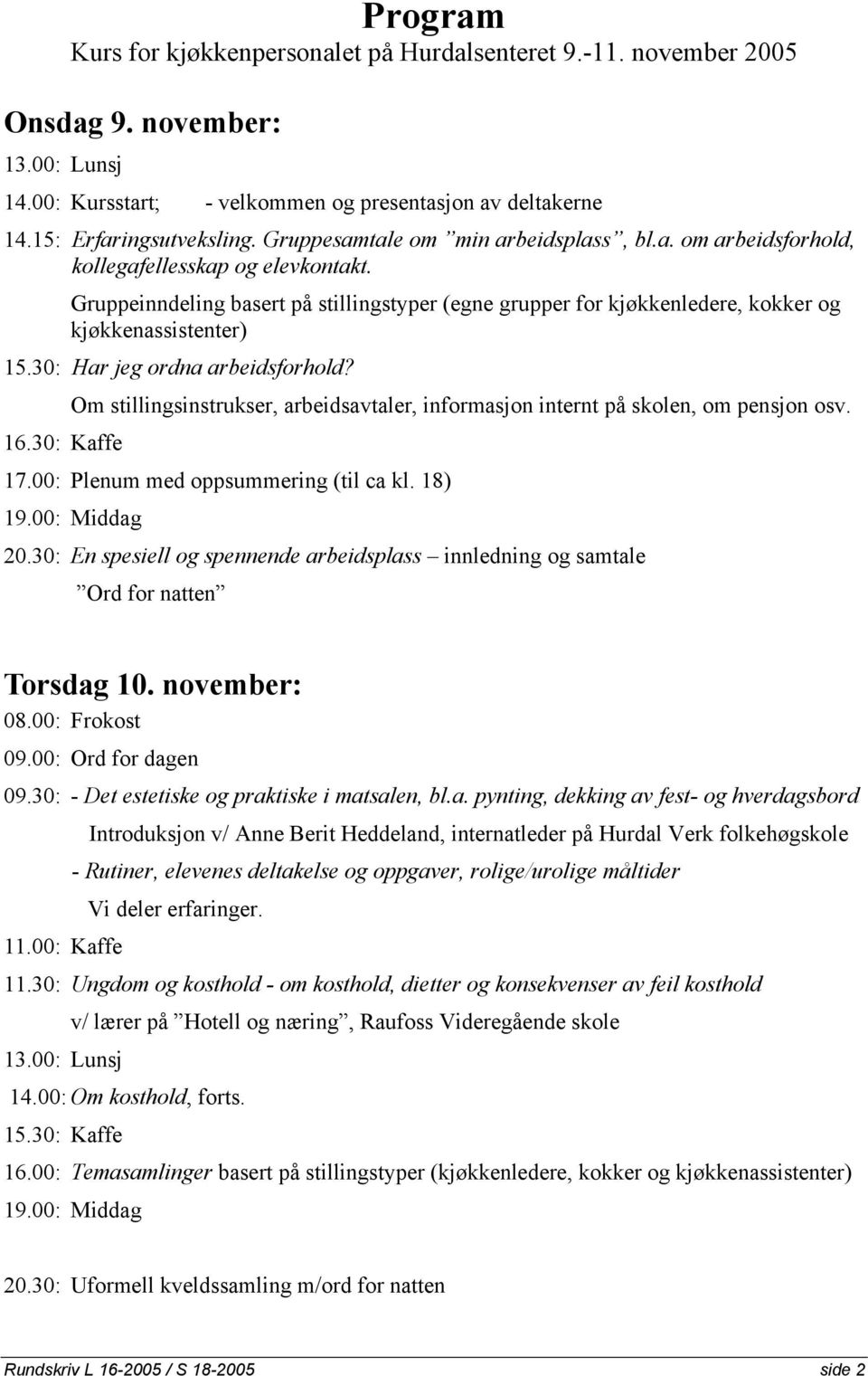 Program
Kurs for kjøkkenpersonalet på Hurdalsenteret 9.-11. november 2005

Onsdag 9. november:
13.00: Lunsj
14.00: Kursstart; - velkommen og presentasjon av deltakerne
14.15: Erfaringsutveksling. Gruppesamtale om ”min arbeidsplass”, bl.a. om arbeidsforhold, kollegafellesskap og elevkontakt.
Gruppeinndeling basert på stillingstyper (egne grupper for kjøkkenledere, kokker og kjøkkenassistenter)
15.30: Har jeg ordna arbeidsforhold?
Om stillingsinstrukser, arbeidsavtaler, informasjon internt på skolen, om pensjon osv.
16.30: Kaffe
17.00: Plenum med oppsummering (til ca kl. 18)
19.00: Middag
20.30: En spesiell og spennende arbeidsplass – innledning og samtale
”Ord for natten”

Torsdag 10. november:
08.00: Frokost
09.00: Ord for dagen
09.30: - Det estetiske og praktiske i matsalen, bl.a. pynting, dekking av fest- og hverdagsbord
Introduksjon v/ Anne Berit Heddeland, internatleder på Hurdal Verk folkehøgskole
- Rutiner, elevenes deltakelse og oppgaver, rolige/urolige måltider
Vi deler erfaringer.
11.00: Kaffe
11.30: Ungdom og kosthold - om kosthold, dietter og konsekvenser av feil kosthold
v/ lærer på ”Hotell og næring”, Raufoss Videregående skole
13.00: Lunsj
14.00: Om kosthold, forts.
15.30: Kaffe
16.00: Temasamlinger basert på stillingstyper (kjøkkenledere, kokker og kjøkkenassistenter)
19.00: Middag

20.30: Uformell kveldssamling m/ord for natten

Rundskriv L 16-2005 / S 18-2005 side 2